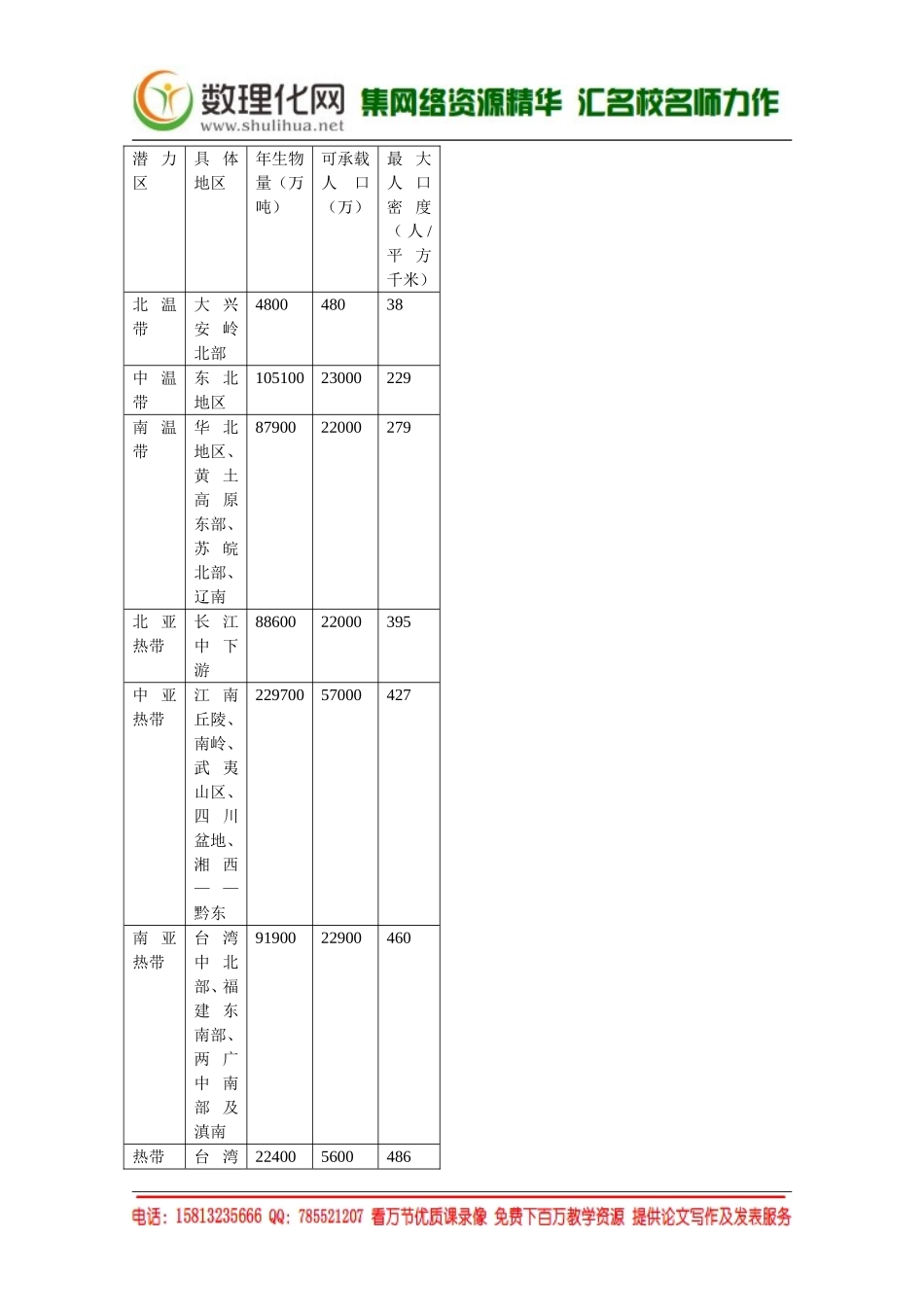 数理化网 www.shulihua.net 集网络资源精华 汇名校名师力作

| 潜力区 | 具体地区 | 年生物量（万吨） | 可承载人口（万） | 最大人口密度（人/平方千米） |
|---|---|---|---|---|
| 北温带 | 大兴安岭北部 | 4800 | 480 | 38 |
| 中温带 | 东北地区 | 105100 | 23000 | 229 |
| 南温带 | 华北地区、黄土高原东部、苏皖北部、辽南 | 87900 | 22000 | 279 |
| 北亚热带 | 长江中下游 | 88600 | 22000 | 395 |
| 中亚热带 | 江南丘陵、南岭、武夷山区、四川盆地、湘西——黔东 | 229700 | 57000 | 427 |
| 南亚热带 | 台湾中北部、福建东南部、两广中南部及滇南 | 91900 | 22900 | 460 |
| 热带 | 台湾 | 22400 | 5600 | 486 |

电话：15813235666 QQ：785521207 看万节优质课录像 免费下百万教学资源 提供论文写作及发表服务